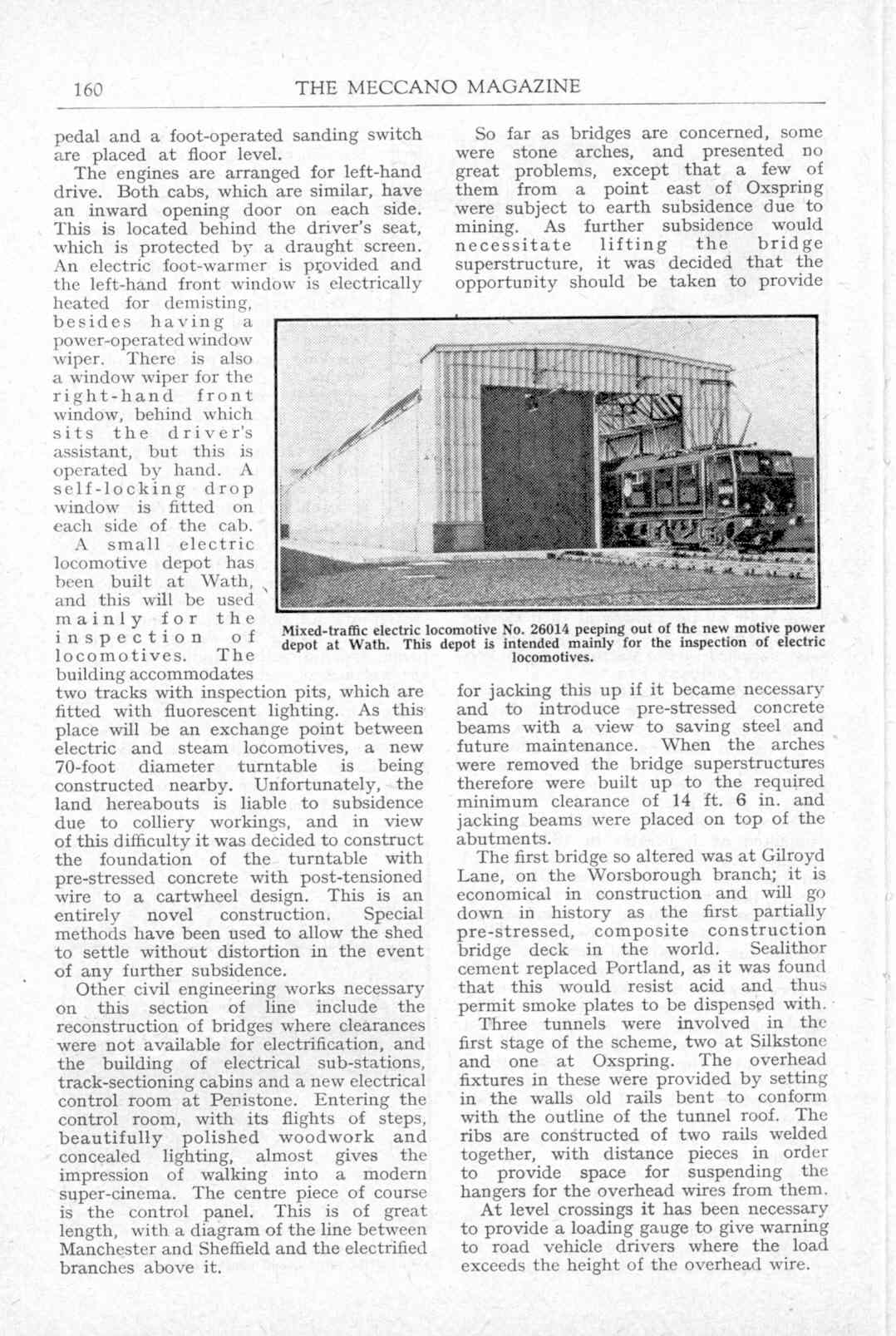 160 THE MECCANO MAGAZINE

pedal and a foot-operated sanding switch are placed at floor level.

The engines are arranged for left-hand drive. Both cabs, which are similar, have an inward opening door on each side. This is located behind the driver's seat, which is protected by a draught screen. An electric foot-warmer is provided and the left-hand front window is electrically heated for demisting, besides having a power-operated window wiper. There is also a window wiper for the right-hand front window, behind which sits the driver's assistant, but this is operated by hand. A self-locking drop window is fitted on each side of the cab.

A small electric locomotive depot has been built at Wath, and this will be used mainly for the inspection of locomotives. The building accommodates two tracks with inspection pits, which are fitted with fluorescent lighting. As this place will be an exchange point between electric and steam locomotives, a new 70-foot diameter turntable is being constructed nearby. Unfortunately, the land hereabouts is liable to subsidence due to colliery workings, and in view of this difficulty it was decided to construct the foundation of the turntable with pre-stressed concrete with post-tensioned wire to a cartwheel design. This is an entirely novel construction. Special methods have been used to allow the shed to settle without distortion in the event of any further subsidence.

Other civil engineering works necessary on this section of line include the reconstruction of bridges where clearances were not available for electrification, and the building of electrical sub-stations, track-sectioning cabins and a new electrical control room at Penistone. Entering the control room, with its flights of steps, beautifully polished woodwork and concealed lighting, almost gives the impression of walking into a modern super-cinema. The centre piece of course is the control panel. This is of great length, with a diagram of the line between Manchester and Sheffield and the electrified branches above it.

So far as bridges are concerned, some were stone arches, and presented no great problems, except that a few of them from a point east of Oxspring were subject to earth subsidence due to mining. As further subsidence would necessitate lifting the bridge superstructure, it was decided that the opportunity should be taken to provide for jacking this up if it became necessary and to introduce pre-stressed concrete beams with a view to saving steel and future maintenance. When the arches were removed the bridge superstructures therefore were built up to the required minimum clearance of 14 ft. 6 in. and jacking beams were placed on top of the abutments.

Mixed-traffic electric locomotive No. 26014 peeping out of the new motive power depot at Wath. This depot is intended mainly for the inspection of electric locomotives.

The first bridge so altered was at Gilroyd Lane, on the Worsborough branch; it is economical in construction and will go down in history as the first partially pre-stressed, composite construction bridge deck in the world. Sealithor cement replaced Portland, as it was found that this would resist acid and thus permit smoke plates to be dispensed with.

Three tunnels were involved in the first stage of the scheme, two at Silkstone and one at Oxspring. The overhead fixtures in these were provided by setting in the walls old rails bent to conform with the outline of the tunnel roof. The ribs are constructed of two rails welded together, with distance pieces in order to provide space for suspending the hangers for the overhead wires from them.

At level crossings it has been necessary to provide a loading gauge to give warning to road vehicle drivers where the load exceeds the height of the overhead wire.